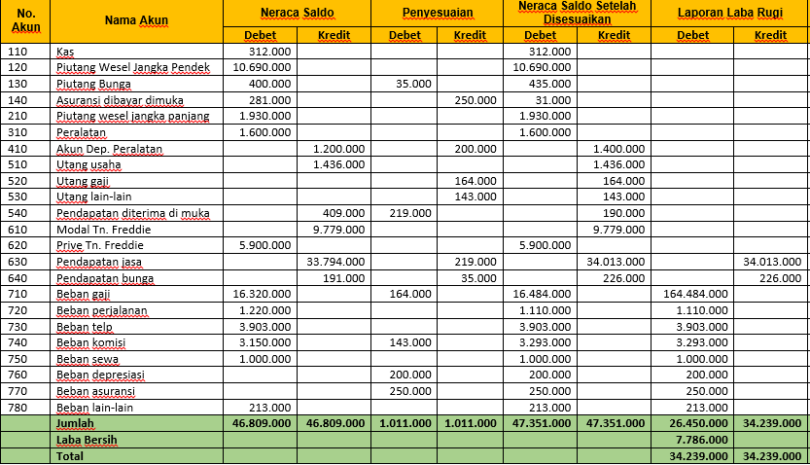 | No. Akun | Nama Akun | Neraca Saldo |  | Penyesuaian |  | Neraca Saldo Setelah Disesuaikan |  | Laporan Laba Rugi |  |
|---|---|---|---|---|---|---|---|---|---|
|  |  | Debet | Kredit | Debet | Kredit | Debet | Kredit | Debet | Kredit |
| 110 | Kas | 312.000 |  |  |  | 312.000 |  |  |  |
| 120 | Piutang Wesel Jangka Pendek | 10.690.000 |  |  |  | 10.690.000 |  |  |  |
| 130 | Piutang Bunga | 400.000 |  | 35.000 |  | 435.000 |  |  |  |
| 140 | Asuransi dibayar dimuka | 281.000 |  |  | 250.000 | 31.000 |  |  |  |
| 210 | Piutang wesel jangka panjang | 1.930.000 |  |  |  | 1.930.000 |  |  |  |
| 310 | Peralatan | 1.600.000 |  |  |  | 1.600.000 |  |  |  |
| 410 | Akun Dep. Peralatan |  | 1.200.000 |  | 200.000 |  | 1.400.000 |  |  |
| 510 | Utang usaha |  | 1.436.000 |  |  |  | 1.436.000 |  |  |
| 520 | Utang gaji |  |  |  | 164.000 |  | 164.000 |  |  |
| 530 | Utang lain-lain |  |  |  | 143.000 |  | 143.000 |  |  |
| 540 | Pendapatan diterima di muka |  | 409.000 | 219.000 |  |  | 190.000 |  |  |
| 610 | Modal Tn. Freddie |  | 9.779.000 |  |  |  | 9.779.000 |  |  |
| 620 | Prive Tn. Freddie | 5.900.000 |  |  |  | 5.900.000 |  |  |  |
| 630 | Pendapatan jasa |  | 33.794.000 |  | 219.000 |  | 34.013.000 |  | 34.013.000 |
| 640 | Pendapatan bunga |  | 191.000 |  | 35.000 |  | 226.000 |  | 226.000 |
| 710 | Beban gaji | 16.320.000 |  | 164.000 |  | 16.484.000 |  | 164.484.000 |  |
| 720 | Beban perjalanan | 1.220.000 |  |  |  | 1.110.000 |  | 1.110.000 |  |
| 730 | Beban telp | 3.903.000 |  |  |  | 3.903.000 |  | 3.903.000 |  |
| 740 | Beban komisi | 3.150.000 |  | 143.000 |  | 3.293.000 |  | 3.293.000 |  |
| 750 | Beban sewa | 1.000.000 |  |  |  | 1.000.000 |  | 1.000.000 |  |
| 760 | Beban depresiasi |  |  | 200.000 |  | 200.000 |  | 200.000 |  |
| 770 | Beban asuransi |  |  | 250.000 |  | 250.000 |  | 250.000 |  |
| 780 | Beban lain-lain | 213.000 |  |  |  | 213.000 |  | 213.000 |  |
|  | Jumlah | 46.809.000 | 46.809.000 | 1.011.000 | 1.011.000 | 47.351.000 | 47.351.000 | 26.450.000 | 34.239.000 |
|  | Laba Bersih |  |  |  |  |  |  | 7.786.000 |  |
|  | Total |  |  |  |  |  |  | 34.239.000 | 34.239.000 |